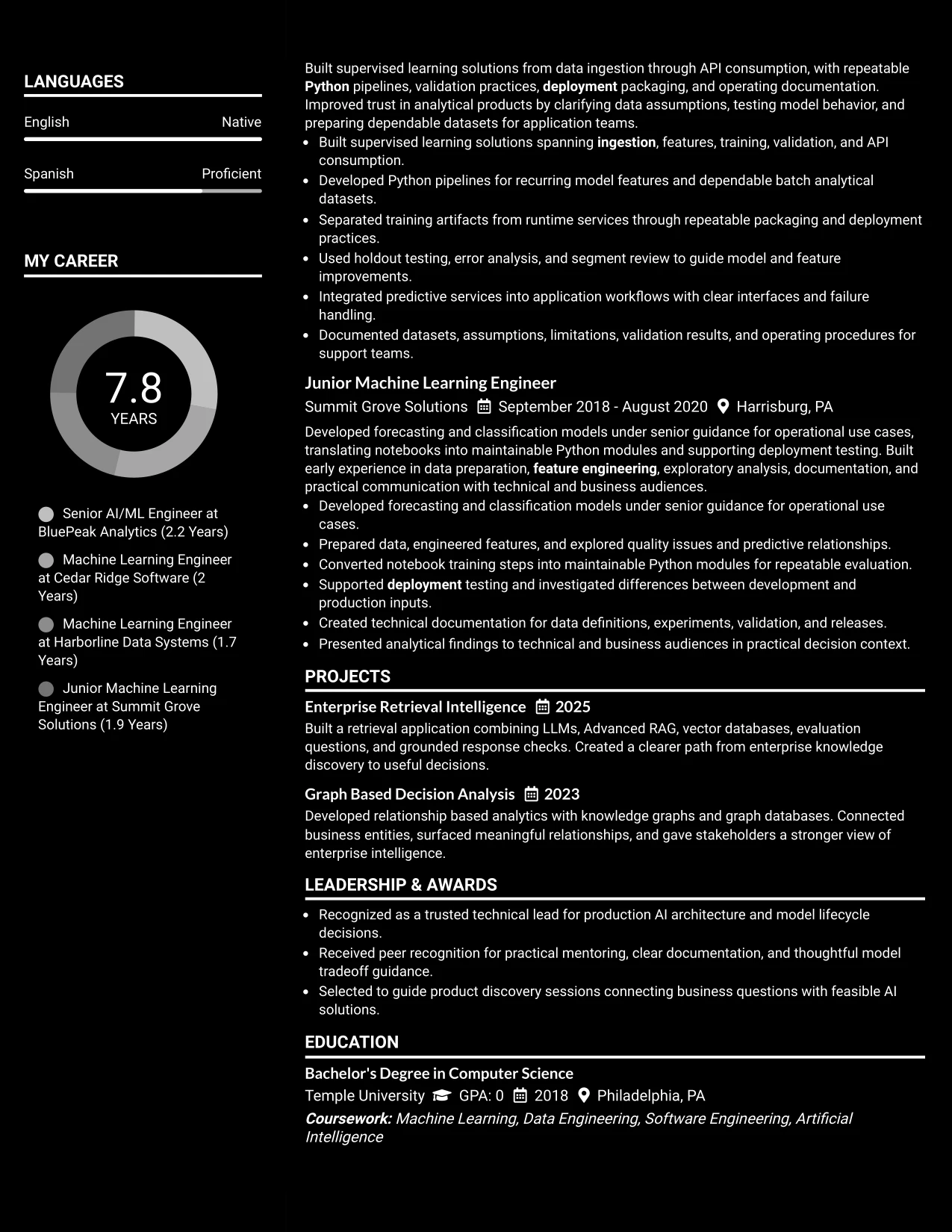 LANGUAGES

English
Native

Spanish
Proficient

MY CAREER

7.8
YEARS

Senior AI/ML Engineer at BluePeak Analytics (2.2 Years)

Machine Learning Engineer at Cedar Ridge Software (2 Years)

Machine Learning Engineer at Harborline Data Systems (1.7 Years)

Junior Machine Learning Engineer at Summit Grove Solutions (1.9 Years)

Built supervised learning solutions from data ingestion through API consumption, with repeatable Python pipelines, validation practices, deployment packaging, and operating documentation. Improved trust in analytical products by clarifying data assumptions, testing model behavior, and preparing dependable datasets for application teams.

• Built supervised learning solutions spanning ingestion, features, training, validation, and API consumption.
• Developed Python pipelines for recurring model features and dependable batch analytical datasets.
• Separated training artifacts from runtime services through repeatable packaging and deployment practices.
• Used holdout testing, error analysis, and segment review to guide model and feature improvements.
• Integrated predictive services into application workflows with clear interfaces and failure handling.
• Documented datasets, assumptions, limitations, validation results, and operating procedures for support teams.

Junior Machine Learning Engineer
Summit Grove Solutions September 2018 - August 2020 Harrisburg, PA

Developed forecasting and classification models under senior guidance for operational use cases, translating notebooks into maintainable Python modules and supporting deployment testing. Built early experience in data preparation, feature engineering, exploratory analysis, documentation, and practical communication with technical and business audiences.

• Developed forecasting and classification models under senior guidance for operational use cases.
• Prepared data, engineered features, and explored quality issues and predictive relationships.
• Converted notebook training steps into maintainable Python modules for repeatable evaluation.
• Supported deployment testing and investigated differences between development and production inputs.
• Created technical documentation for data definitions, experiments, validation, and releases.
• Presented analytical findings to technical and business audiences in practical decision context.

PROJECTS

Enterprise Retrieval Intelligence 2025
Built a retrieval application combining LLMs, Advanced RAG, vector databases, evaluation questions, and grounded response checks. Created a clearer path from enterprise knowledge discovery to useful decisions.

Graph Based Decision Analysis 2023
Developed relationship based analytics with knowledge graphs and graph databases. Connected business entities, surfaced meaningful relationships, and gave stakeholders a stronger view of enterprise intelligence.

LEADERSHIP & AWARDS

• Recognized as a trusted technical lead for production AI architecture and model lifecycle decisions.
• Received peer recognition for practical mentoring, clear documentation, and thoughtful model tradeoff guidance.
• Selected to guide product discovery sessions connecting business questions with feasible AI solutions.

EDUCATION

Bachelor's Degree in Computer Science
Temple University GPA: 0 2018 Philadelphia, PA

Coursework: Machine Learning, Data Engineering, Software Engineering, Artificial Intelligence